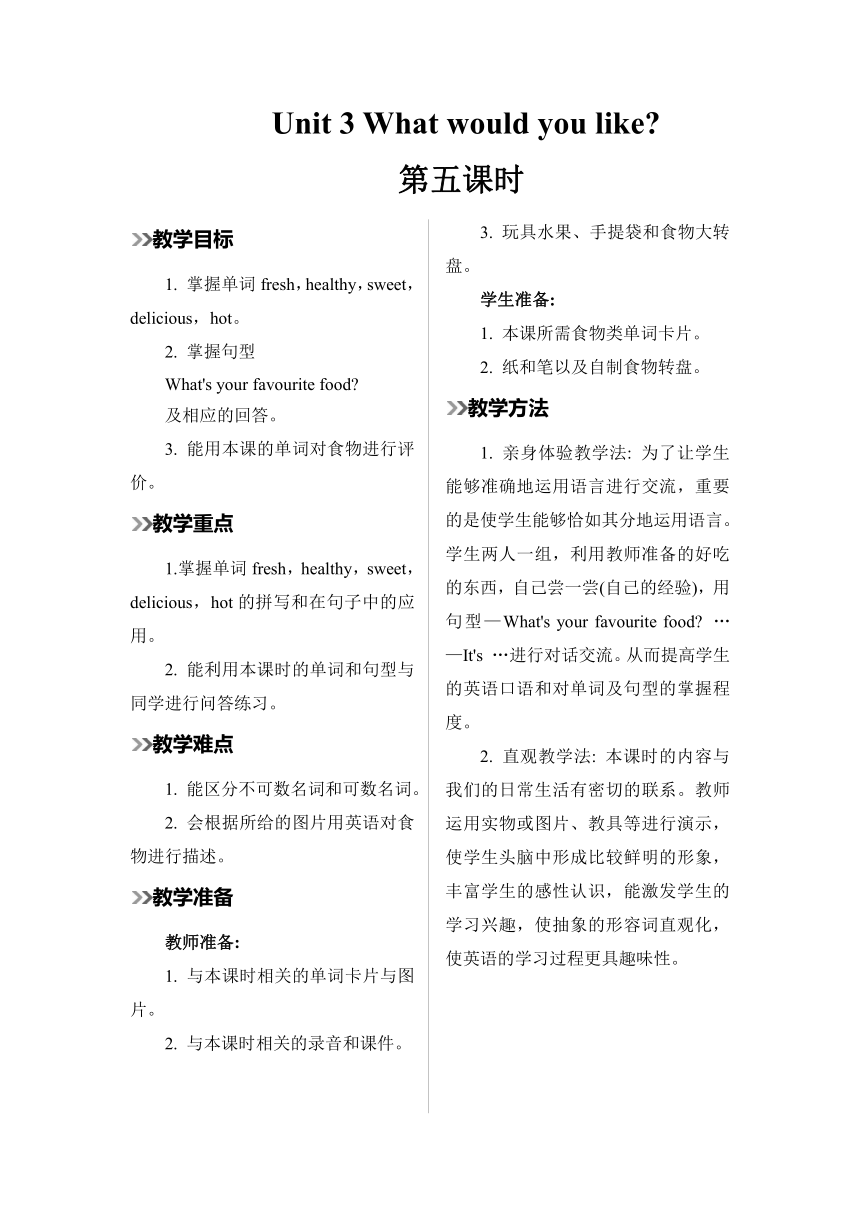 Unit 3 What would you like?

第五课时

教学目标

1. 掌握单词 fresh，healthy，sweet，delicious，hot。

2. 掌握句型

What's your favourite food?

及相应的回答。

3. 能用本课的单词对食物进行评价。

教学重点

1.掌握单词 fresh，healthy，sweet，delicious，hot 的拼写和在句子中的应用。

2. 能利用本课时的单词和句型与同学进行问答练习。

教学难点

1. 能区分不可数名词和可数名词。

2. 会根据所给的图片用英语对食物进行描述。

教学准备

教师准备:

1. 与本课时相关的单词卡片与图片。

2. 与本课时相关的录音和课件。

3. 玩具水果、手提袋和食物大转盘。

学生准备:

1. 本课所需食物类单词卡片。

2. 纸和笔以及自制食物转盘。

教学方法

1. 亲身体验教学法: 为了让学生能够准确地运用语言进行交流，重要的是使学生能够恰如其分地运用语言。学生两人一组，利用教师准备的好吃的东西，自己尝一尝(自己的经验)，用句型—What's your favourite food? …—It's …进行对话交流。从而提高学生的英语口语和对单词及句型的掌握程度。

2. 直观教学法: 本课时的内容与我们的日常生活有密切的联系。教师运用实物或图片、教具等进行演示，使学生头脑中形成比较鲜明的形象，丰富学生的感性认识，能激发学生的学习兴趣，使抽象的形容词直观化，使英语的学习过程更具趣味性。